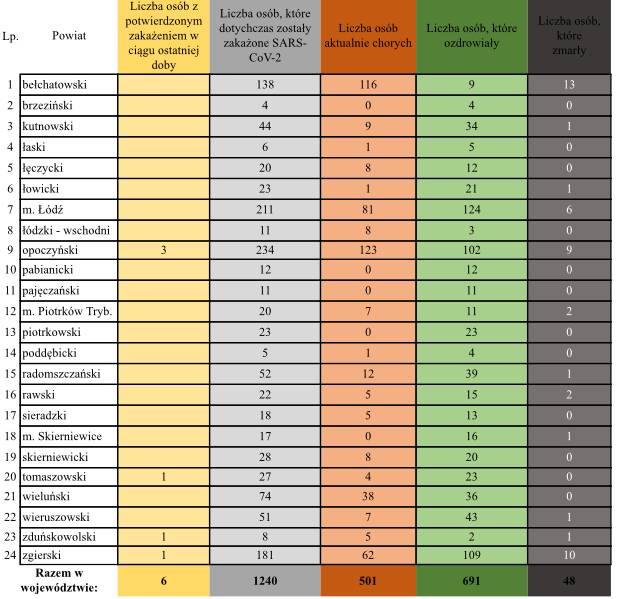 | Lp. | Powiat | Liczba osób z potwierdzonym zakażeniem w ciągu ostatniej doby | Liczba osób, które dotychczas zostały zakażone SARS-CoV-2 | Liczba osób aktualnie chorych | Liczba osób, które ozdrowiały | Liczba osób, które zmarły |
|---|---|---|---|---|---|---|
| 1 | bełchatowski | | 138 | 116 | 9 | 13 |
| 2 | brzeziński | | 4 | 0 | 4 | 0 |
| 3 | kutnowski | | 44 | 9 | 34 | 1 |
| 4 | łaski | | 6 | 1 | 5 | 0 |
| 5 | łęczycki | | 20 | 8 | 12 | 0 |
| 6 | łowicki | | 23 | 1 | 21 | 1 |
| 7 | m. Łódź | | 211 | 81 | 124 | 6 |
| 8 | łódzki - wschodni | | 11 | 8 | 3 | 0 |
| 9 | opoczyński | 3 | 234 | 123 | 102 | 9 |
| 10 | pabianicki | | 12 | 0 | 12 | 0 |
| 11 | pajęczański | | 11 | 0 | 11 | 0 |
| 12 | m. Piotrków Tryb. | | 20 | 7 | 11 | 2 |
| 13 | piotrkowski | | 23 | 0 | 23 | 0 |
| 14 | poddębicki | | 5 | 1 | 4 | 0 |
| 15 | radomszczański | | 52 | 12 | 39 | 1 |
| 16 | rawski | | 22 | 5 | 15 | 2 |
| 17 | sieradzki | | 18 | 5 | 13 | 0 |
| 18 | m. Skierniewice | | 17 | 0 | 16 | 1 |
| 19 | skierniewicki | | 28 | 8 | 20 | 0 |
| 20 | tomaszowski | 1 | 27 | 4 | 23 | 0 |
| 21 | wieluński | | 74 | 38 | 36 | 0 |
| 22 | wieruszowski | | 51 | 7 | 43 | 1 |
| 23 | zduńskowolski | 1 | 8 | 5 | 2 | 1 |
| 24 | zgierski | 1 | 181 | 62 | 109 | 10 |
| | Razem w województwie: | 6 | 1240 | 501 | 691 | 48 |